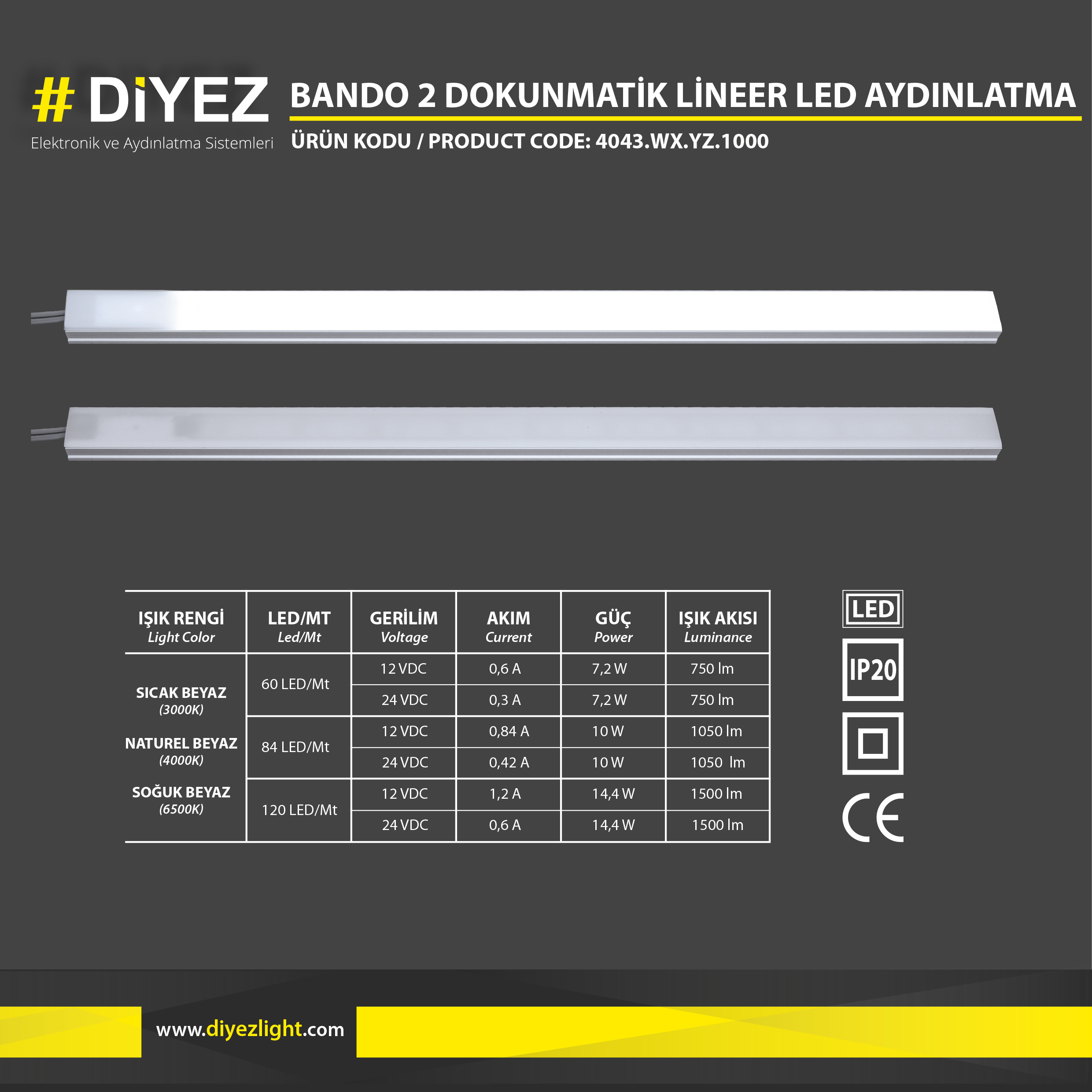 # DİYEZ
Elektronik ve Aydınlatma Sistemleri

BANDO 2 DOKUNMATİK LİNEER LED AYDINLATMA
ÜRÜN KODU / PRODUCT CODE: 4043.WX.YZ.1000

| IŞIK RENGİ Light Color | LED/MT Led/Mt | GERİLİM Voltage | AKIM Current | GÜÇ Power | IŞIK AKISI Luminance |
|---|---|---|---|---|---|
| SICAK BEYAZ (3000K) NATUREL BEYAZ (4000K) SOĞUK BEYAZ (6500K) | 60 LED/Mt | 12 VDC | 0,6 A | 7,2 W | 750 lm |
| | | 24 VDC | 0,3 A | 7,2 W | 750 lm |
| | 84 LED/Mt | 12 VDC | 0,84 A | 10 W | 1050 lm |
| | | 24 VDC | 0,42 A | 10 W | 1050 lm |
| | 120 LED/Mt | 12 VDC | 1,2 A | 14,4 W | 1500 lm |
| | | 24 VDC | 0,6 A | 14,4 W | 1500 lm |

LED
IP20
CE

www.diyezlight.com